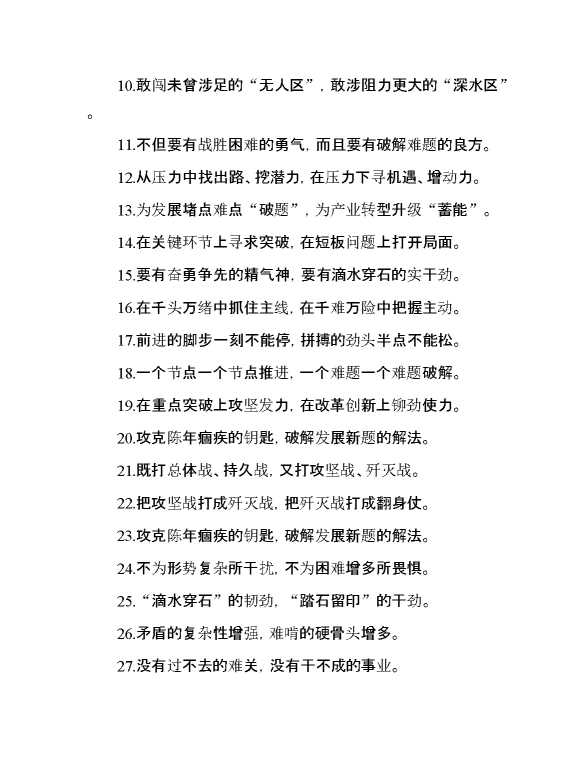 10.敢闯未曾涉足的“无人区”，敢涉阻力更大的“深水区”。

11.不但要有战胜困难的勇气，而且要有破解难题的良方。

12.从压力中找出路、挖潜力，在压力下寻机遇、增动力。

13.为发展堵点难点“破题”，为产业转型升级“蓄能”。

14.在关键环节上寻求突破，在短板问题上打开局面。

15.要有奋勇争先的精气神，要有滴水穿石的实干劲。

16.在千头万绪中抓住主线，在千难万险中把握主动。

17.前进的脚步一刻不能停，拼搏的劲头半点不能松。

18.一个节点一个节点推进，一个难题一个难题破解。

19.在重点突破上攻坚发力，在改革创新上铆劲使力。

20.攻克陈年痼疾的钥匙，破解发展新题的解法。

21.既打总体战、持久战，又打攻坚战、歼灭战。

22.把攻坚战打成歼灭战，把歼灭战打成翻身仗。

23.攻克陈年痼疾的钥匙，破解发展新题的解法。

24.不为形势复杂所干扰，不为困难增多所畏惧。

25.“滴水穿石”的韧劲，“踏石留印”的干劲。

26.矛盾的复杂性增强，难啃的硬骨头增多。

27.没有过不去的难关，没有干不成的事业。